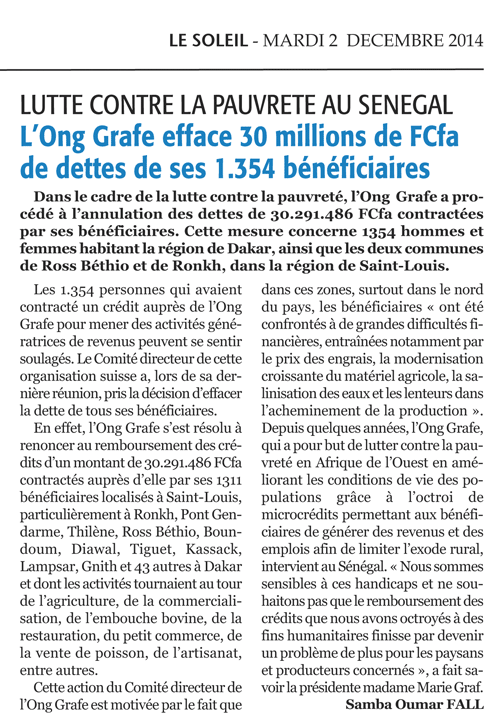 LE SOLEIL - MARDI 2 DECEMBRE 2014

LUTTE CONTRE LA PAUVRETE AU SENEGAL

L'Ong Grafe efface 30 millions de FCfa de dettes de ses 1.354 bénéficiaires

Dans le cadre de la lutte contre la pauvreté, l'Ong Grafe a procédé à l'annulation des dettes de 30.291.486 FCfa contractées par ses bénéficiaires. Cette mesure concerne 1354 hommes et femmes habitant la région de Dakar, ainsi que les deux communes de Ross Béthio et de Ronkh, dans la région de Saint-Louis.

Les 1.354 personnes qui avaient contracté un crédit auprès de l'Ong Grafe pour mener des activités génératrices de revenus peuvent se sentir soulagés. Le Comité directeur de cette organisation suisse a, lors de sa dernière réunion, pris la décision d'effacer la dette de tous ses bénéficiaires.

En effet, l'Ong Grafe s'est résolu à renoncer au remboursement des crédits d'un montant de 30.291.486 FCfa contractés auprès d'elle par ses 1311 bénéficiaires localisés à Saint-Louis, particulièrement à Ronkh, Pont Gendarme, Thilène, Ross Béthio, Boundoum, Diawal, Tiguet, Kassack, Lampsar, Gnith et 43 autres à Dakar et dont les activités tournaient au tour de l'agriculture, de la commercialisation, de l'embouche bovine, de la restauration, du petit commerce, de la vente de poisson, de l'artisanat, entre autres.

Cette action du Comité directeur de l'Ong Grafe est motivée par le fait que dans ces zones, surtout dans le nord du pays, les bénéficiaires « ont été confrontés à de grandes difficultés financières, entraînées notamment par le prix des engrais, la modernisation croissante du matériel agricole, la salinisation des eaux et les lenteurs dans l'acheminement de la production ». Depuis quelques années, l'Ong Grafe, qui a pour but de lutter contre la pauvreté en Afrique de l'Ouest en améliorant les conditions de vie des populations grâce à l'octroi de microcrédits permettant aux bénéficiaires de générer des revenus et des emplois afin de limiter l'exode rural, intervient au Sénégal. « Nous sommes sensibles à ces handicaps et ne souhaitons pas que le remboursement des crédits que nous avons octroyés à des fins humanitaires finisse par devenir un problème de plus pour les paysans et producteurs concernés », a fait savoir la présidente madame Marie Graf.

Samba Oumar FALL